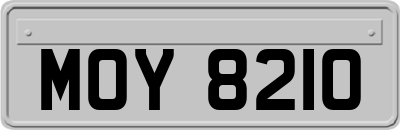 MOY 8210